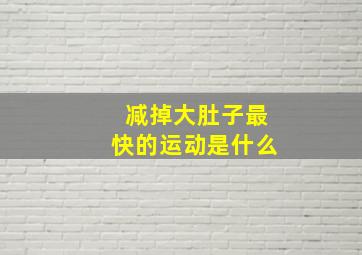 减掉大肚子最快的运动是什么